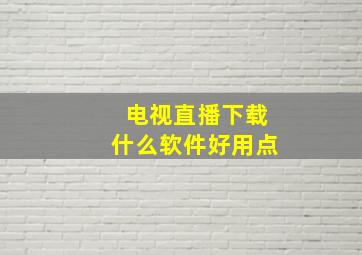 电视直播下载
什么软件好用点